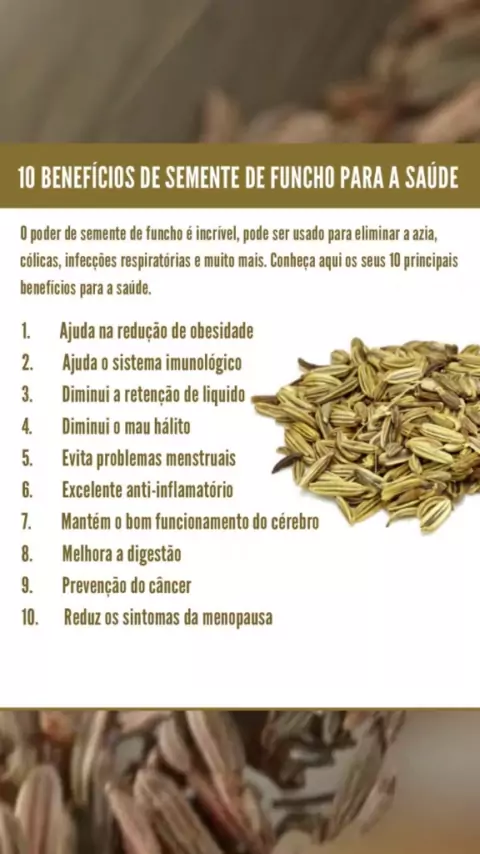 10 BENEFÍCIOS DE SEMENTE DE FUNCHO PARA A SAÚDE

O poder de semente de funcho é incrível, pode ser usado para eliminar a azia, cólicas, infecções respiratórias e muito mais. Conheça aqui os seus 10 principais benefícios para a saúde.

1. Ajuda na redução de obesidade
2. Ajuda o sistema imunológico
3. Diminui a retenção de liquido
4. Diminui o mau hálito
5. Evita problemas menstruais
6. Excelente anti-inflamatório
7. Mantém o bom funcionamento do cérebro
8. Melhora a digestão
9. Prevenção do câncer
10. Reduz os sintomas da menopausa